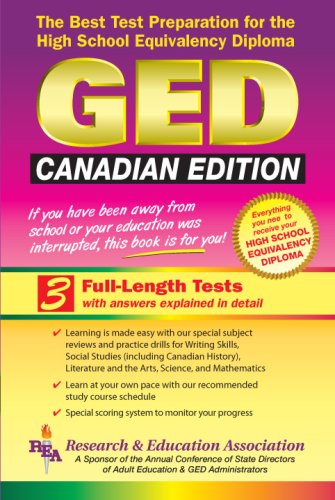 The Best Test Preparation for the High School Equivalency Diploma

GED

CANADIAN EDITION

If you have been away from school or your education was interrupted, this book is for you!

Everything you nee to receive your HIGH SCHOOL EQUIVALENCY DIPLOMA

3 Full-Length Tests with answers explained in detail

✔ Learning is made easy with our special subject reviews and practice drills for Writing Skills, Social Studies (including Canadian History), Literature and the Arts, Science, and Mathematics

✔ Learn at your own pace with our recommended study course schedule

✔ Special scoring system to monitor your progress

REA Research & Education Association
A Sponsor of the Annual Conference of State Directors of Adult Education & GED Administrators